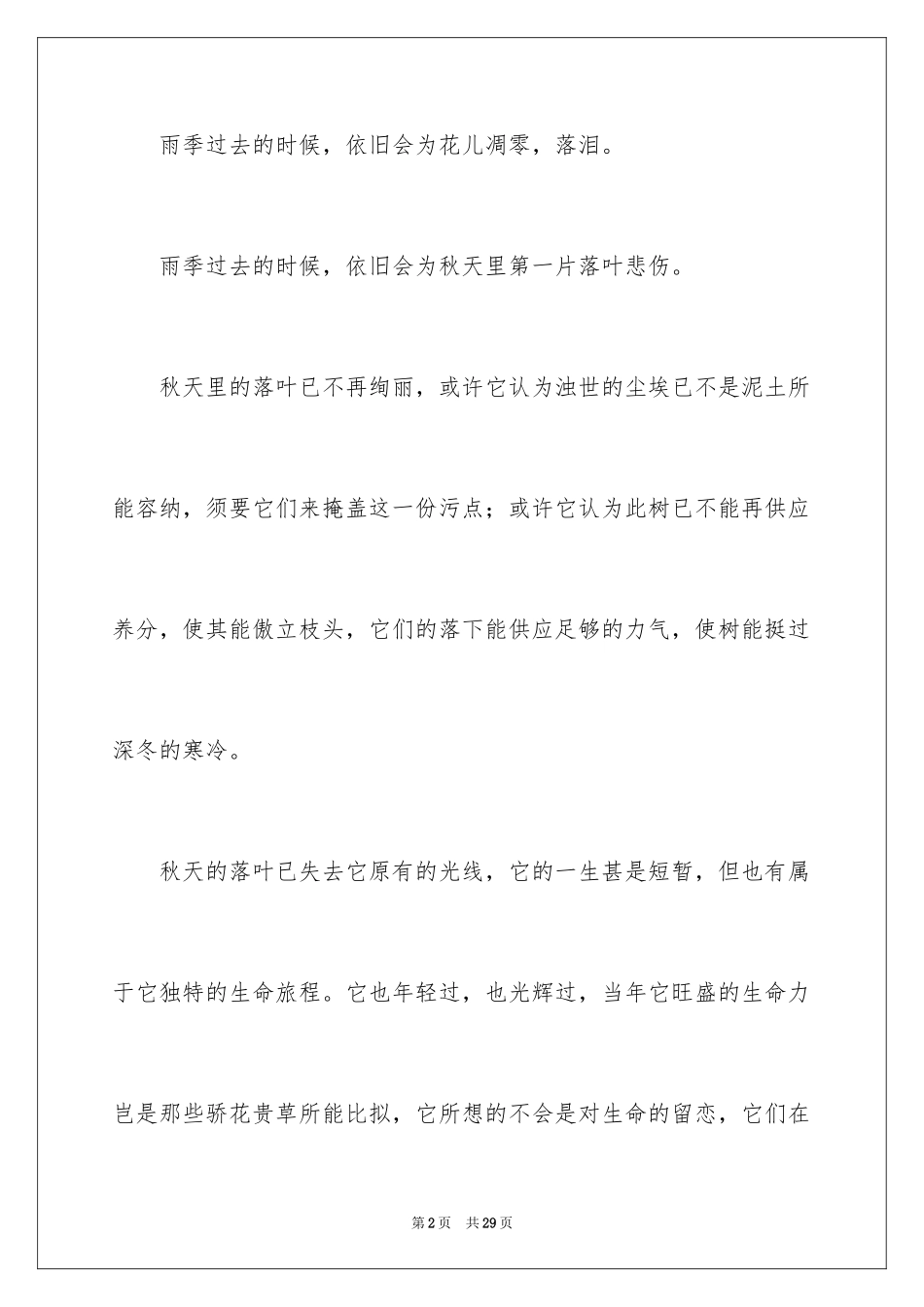 雨季过去的时候，依旧会为花儿凋零，落泪。

雨季过去的时候，依旧会为秋天里第一片落叶悲伤。

秋天里的落叶已不再绚丽，或许它认为浊世的尘埃已不是泥土所能容纳，须要它们来掩盖这一份污点；或许它认为此树已不能再供应养分，使其能傲立枝头，它们的落下能供应足够的力气，使树能挺过深冬的寒冷。

秋天的落叶已失去它原有的光线，它的一生甚是短暂，但也有属于它独特的生命旅程。它也年轻过，也光辉过，当年它旺盛的生命力岂是那些骄花贵草所能比拟，它所想的不会是对生命的留恋，它们在

第 2 页　共 29 页